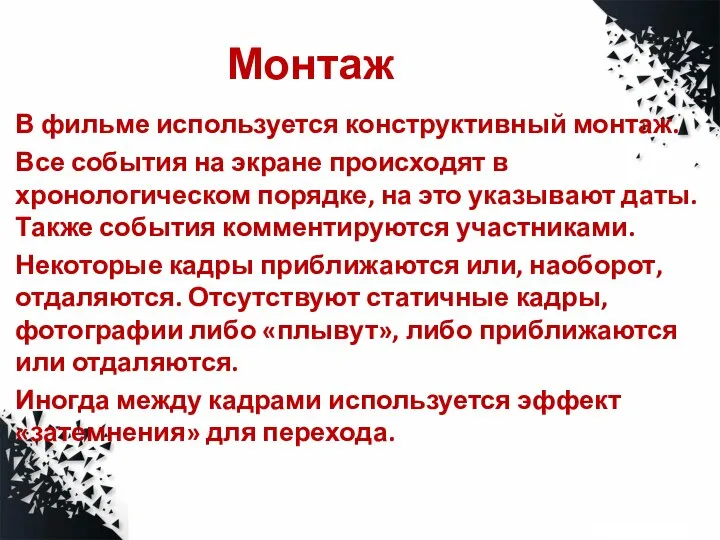 Монтаж

В фильме используется конструктивный монтаж.

Все события на экране происходят в хронологическом порядке, на это указывают даты. Также события комментируются участниками.

Некоторые кадры приближаются или, наоборот, отдаляются. Отсутствуют статичные кадры, фотографии либо «плывут», либо приближаются или отдаляются.

Иногда между кадрами используется эффект «затемнения» для перехода.